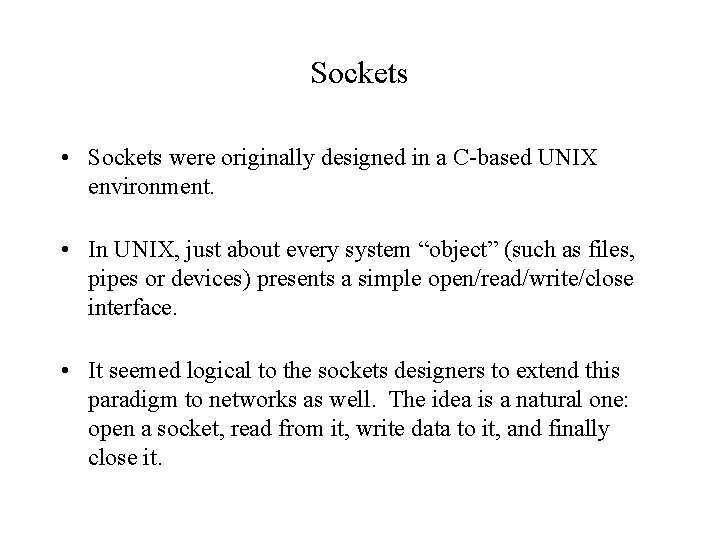 Sockets

• Sockets were originally designed in a C-based UNIX environment.

• In UNIX, just about every system “object” (such as files, pipes or devices) presents a simple open/read/write/close interface.

• It seemed logical to the sockets designers to extend this paradigm to networks as well. The idea is a natural one: open a socket, read from it, write data to it, and finally close it.